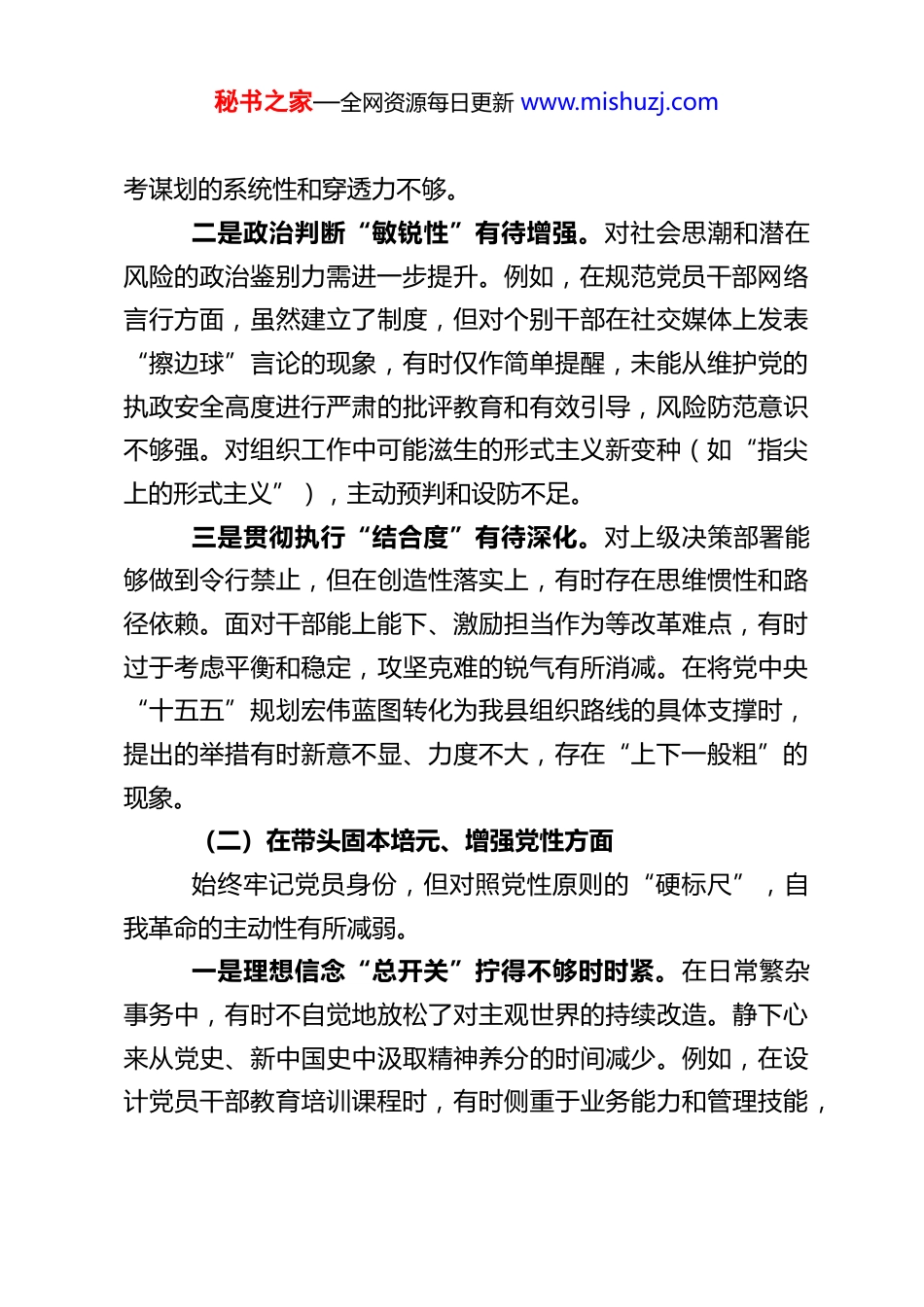 秘书之家—全网资源每日更新 www.mishuzj.com

考谋划的系统性和穿透力不够。

二是政治判断“敏锐性”有待增强。对社会思潮和潜在风险的政治鉴别力需进一步提升。例如，在规范党员干部网络言行方面，虽然建立了制度，但对个别干部在社交媒体上发表“擦边球”言论的现象，有时仅作简单提醒，未能从维护党的执政安全高度进行严肃的批评教育和有效引导，风险防范意识不够强。对组织工作中可能滋生的形式主义新变种（如“指尖上的形式主义”），主动预判和设防不足。

三是贯彻执行“结合度”有待深化。对上级决策部署能够做到令行禁止，但在创造性落实上，有时存在思维惯性和路径依赖。面对干部能上能下、激励担当作为等改革难点，有时过于考虑平衡和稳定，攻坚克难的锐气有所消减。在将党中央“十五五”规划宏伟蓝图转化为我县组织路线的具体支撑时，提出的举措有时新意不显、力度不大，存在“上下一般粗”的现象。

（二）在带头固本培元、增强党性方面

始终牢记党员身份，但对照党性原则的“硬标尺”，自我革命的主动性有所减弱。

一是理想信念“总开关”拧得不够时时紧。在日常繁杂事务中，有时不自觉地放松了对主观世界的持续改造。静下心来从党史、新中国史中汲取精神养分的时间减少。例如，在设计党员干部教育培训课程时，有时侧重于业务能力和管理技能，